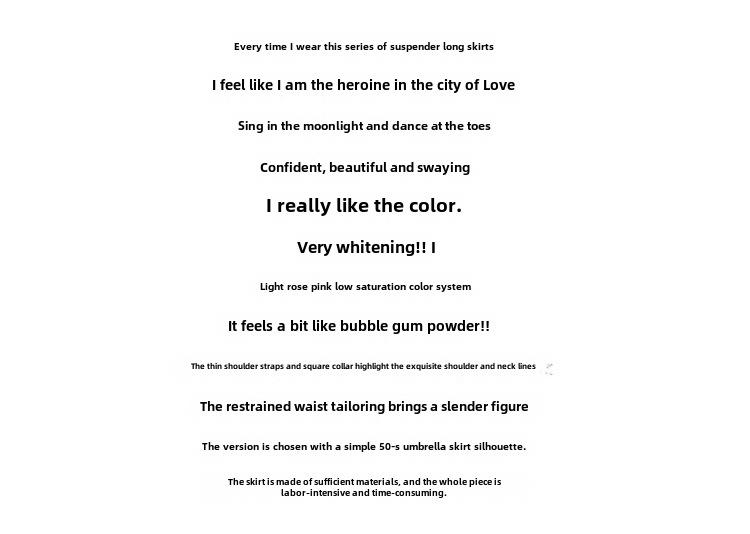 Every time I wear this series of suspender long skirts

I feel like I am the heroine in the city of Love

Sing in the moonlight and dance at the toes

Confident, beautiful and swaying

I really like the color.

Very whitening!! I

Light rose pink low saturation color system

It feels a bit like bubble gum powder!!

The thin shoulder straps and square collar highlight the exquisite shoulder and neck lines

The restrained waist tailoring brings a slender figure

The version is chosen with a simple 50-s umbrella skirt silhouette.

The skirt is made of sufficient materials, and the whole piece is labor-intensive and time-consuming.